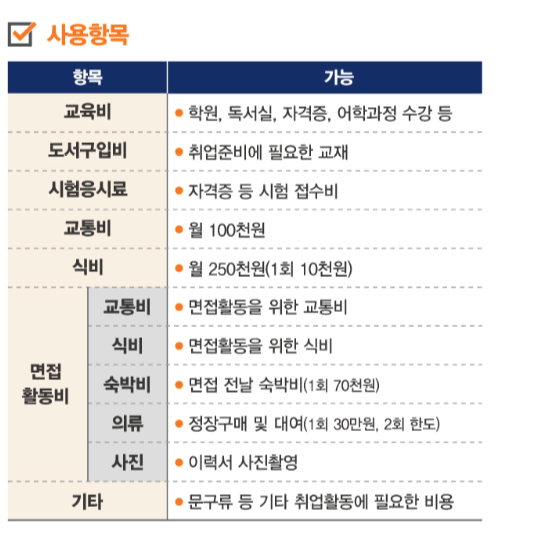 ☑ 사용항목

| 항목 | | 가능 |
|---|---|---|
| 교육비 | | • 학원, 독서실, 자격증, 어학과정 수강 등 |
| 도서구입비 | | • 취업준비에 필요한 교재 |
| 시험응시료 | | • 자격증 등 시험 접수비 |
| 교통비 | | • 월 100천원 |
| 식비 | | • 월 250천원(1회 10천원) |
| 면접 활동비 | 교통비 | • 면접활동을 위한 교통비 |
| | 식비 | • 면접활동을 위한 식비 |
| | 숙박비 | • 면접 전날 숙박비(1회 70천원) |
| | 의류 | • 정장구매 및 대여(1회 30만원, 2회 한도) |
| | 사진 | • 이력서 사진촬영 |
| 기타 | | • 문구류 등 기타 취업활동에 필요한 비용 |